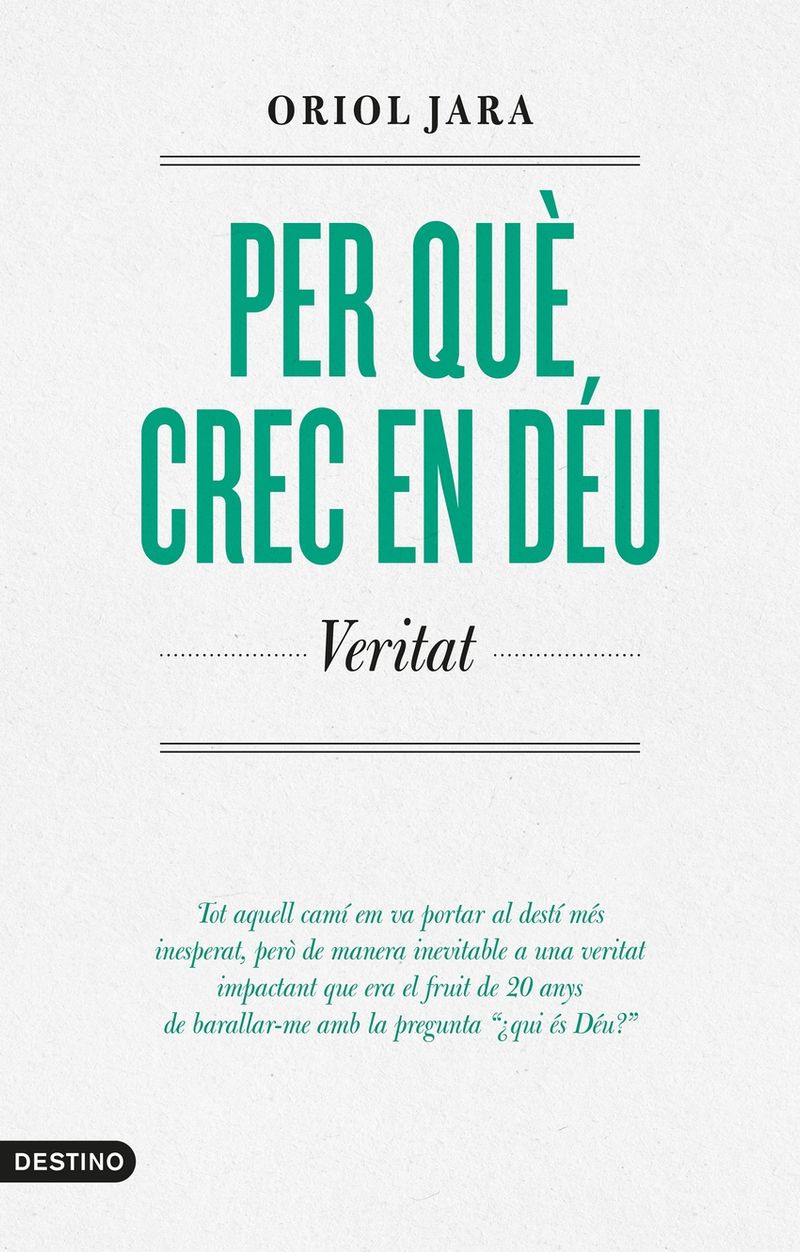 ORIOL JARA

PER QUÈ
CREC EN DÉU

Veritat

Tot aquell camí em va portar al destí més inesperat, però de manera inevitable a una veritat impactant que era el fruit de 20 anys de barallar-me amb la pregunta "¿qui és Déu?"

DESTINO